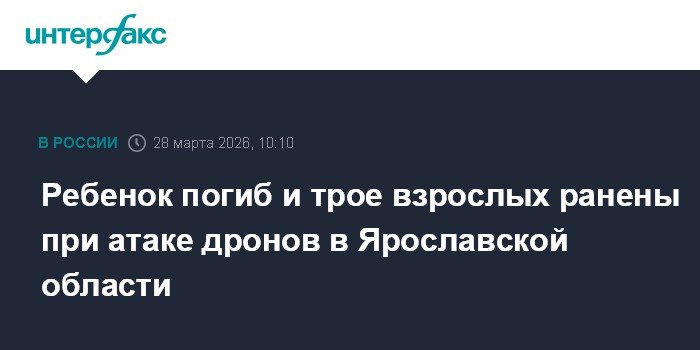 интерфакс

В РОССИИ 28 марта 2026, 10:10

Ребенок погиб и трое взрослых ранены при атаке дронов в Ярославской области